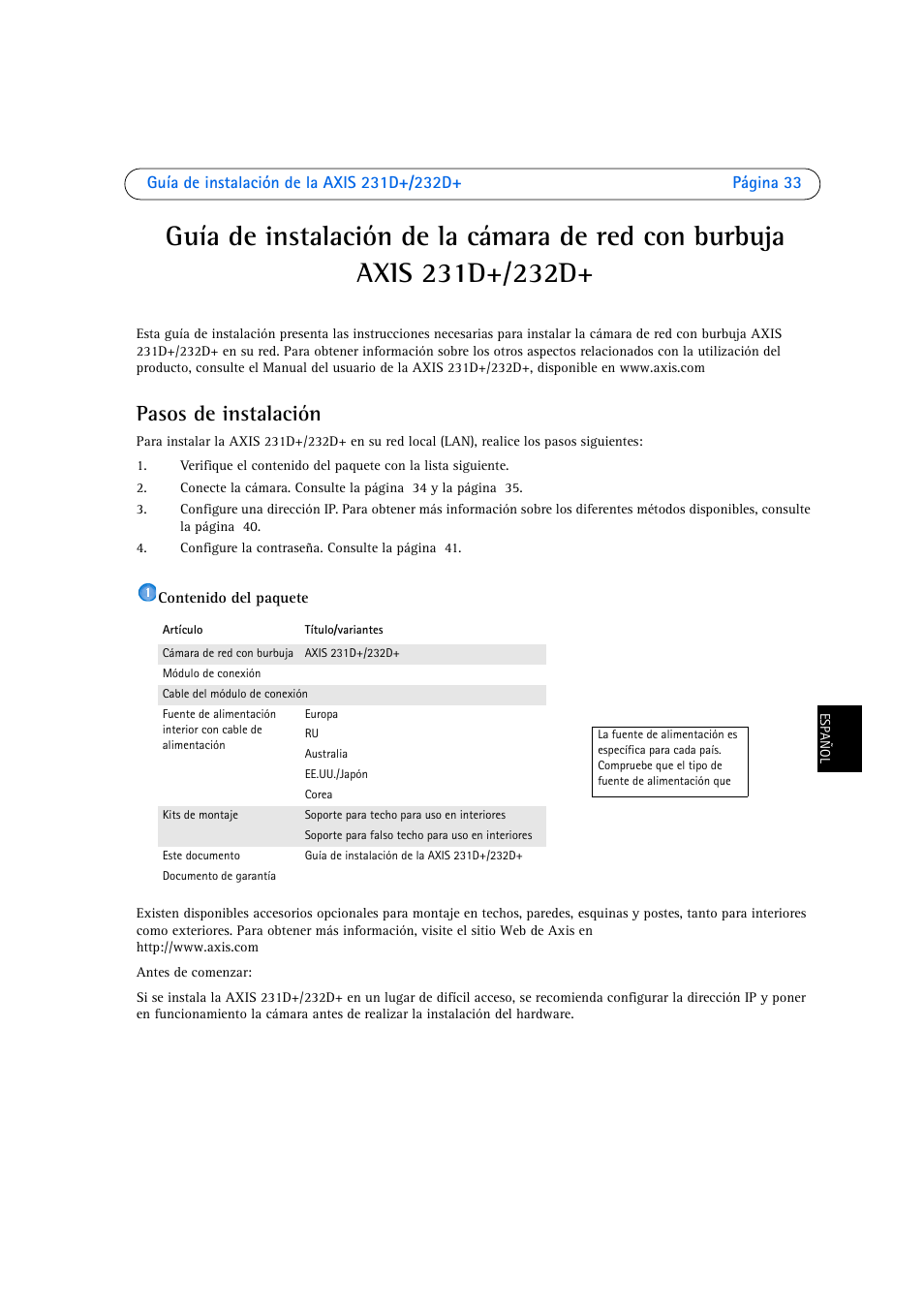 Guía de instalación de la AXIS 231D+/232D+ Página 33

Guía de instalación de la cámara de red con burbuja AXIS 231D+/232D+

Esta guía de instalación presenta las instrucciones necesarias para instalar la cámara de red con burbuja AXIS 231D+/232D+ en su red. Para obtener información sobre los otros aspectos relacionados con la utilización del producto, consulte el Manual del usuario de la AXIS 231D+/232D+, disponible en www.axis.com

Pasos de instalación

Para instalar la AXIS 231D+/232D+ en su red local (LAN), realice los pasos siguientes:

1. Verifique el contenido del paquete con la lista siguiente.
2. Conecte la cámara. Consulte la página 34 y la página 35.
3. Configure una dirección IP. Para obtener más información sobre los diferentes métodos disponibles, consulte la página 40.
4. Configure la contraseña. Consulte la página 41.

1 Contenido del paquete

| Artículo | Título/variantes |
|---|---|
| Cámara de red con burbuja | AXIS 231D+/232D+ |
| Módulo de conexión | |
| Cable del módulo de conexión | |
| Fuente de alimentación interior con cable de alimentación | Europa |
| | RU |
| | Australia |
| | EE.UU./Japón |
| | Corea |
| Kits de montaje | Soporte para techo para uso en interiores |
| | Soporte para falso techo para uso en interiores |
| Este documento | Guía de instalación de la AXIS 231D+/232D+ |
| Documento de garantía | |

La fuente de alimentación es específica para cada país. Compruebe que el tipo de fuente de alimentación que

ESPAÑOL

Existen disponibles accesorios opcionales para montaje en techos, paredes, esquinas y postes, tanto para interiores como exteriores. Para obtener más información, visite el sitio Web de Axis en http://www.axis.com

Antes de comenzar:

Si se instala la AXIS 231D+/232D+ en un lugar de difícil acceso, se recomienda configurar la dirección IP y poner en funcionamiento la cámara antes de realizar la instalación del hardware.